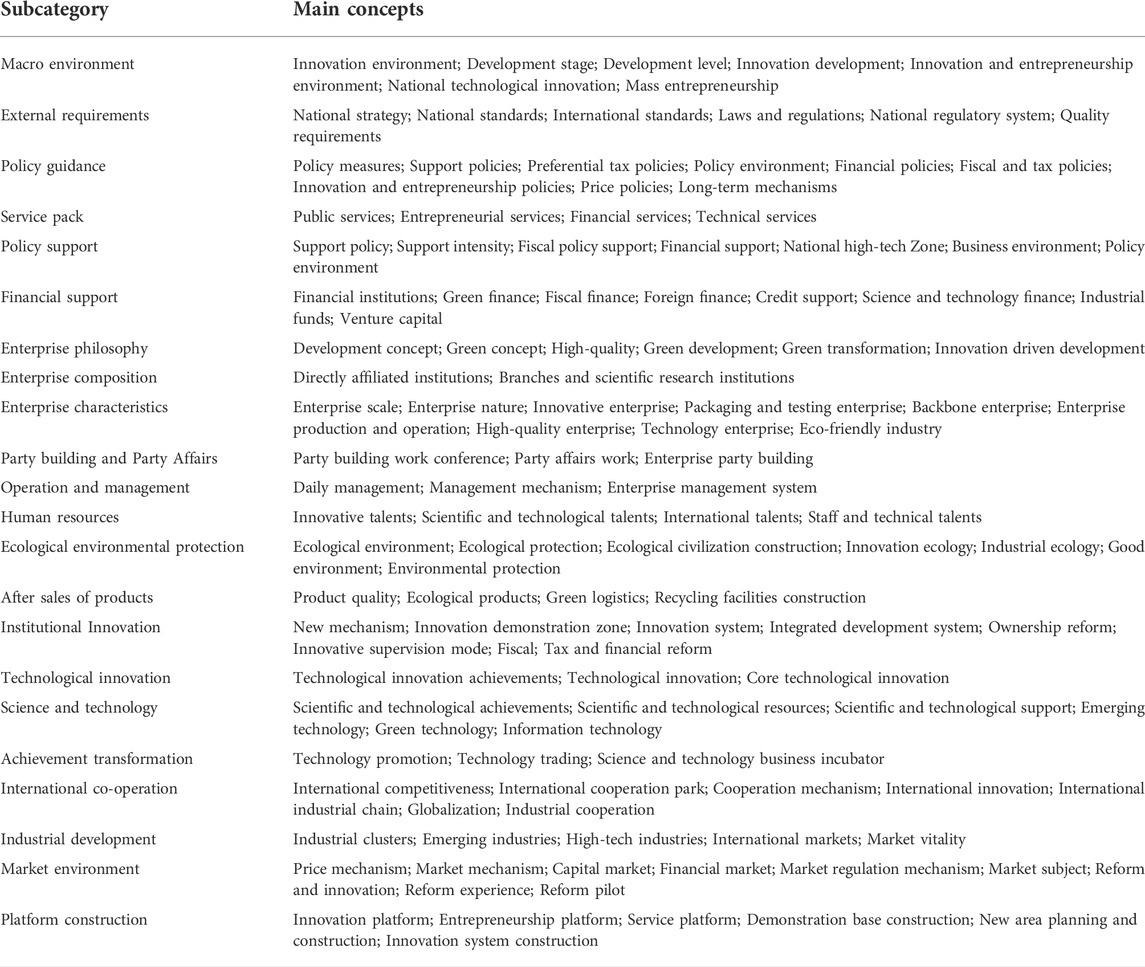 | Subcategory | Main concepts |
|---|---|
| Macro environment | Innovation environment; Development stage; Development level; Innovation development; Innovation and entrepreneurship environment; National technological innovation; Mass entrepreneurship |
| External requirements | National strategy; National standards; International standards; Laws and regulations; National regulatory system; Quality requirements |
| Policy guidance | Policy measures; Support policies; Preferential tax policies; Policy environment; Financial policies; Fiscal and tax policies; Innovation and entrepreneurship policies; Price policies; Long-term mechanisms |
| Service pack | Public services; Entrepreneurial services; Financial services; Technical services |
| Policy support | Support policy; Support intensity; Fiscal policy support; Financial support; National high-tech Zone; Business environment; Policy environment |
| Financial support | Financial institutions; Green finance; Fiscal finance; Foreign finance; Credit support; Science and technology finance; Industrial funds; Venture capital |
| Enterprise philosophy | Development concept; Green concept; High-quality; Green development; Green transformation; Innovation driven development |
| Enterprise composition | Directly affiliated institutions; Branches and scientific research institutions |
| Enterprise characteristics | Enterprise scale; Enterprise nature; Innovative enterprise; Packaging and testing enterprise; Backbone enterprise; Enterprise production and operation; High-quality enterprise; Technology enterprise; Eco-friendly industry |
| Party building and Party Affairs | Party building work conference; Party affairs work; Enterprise party building |
| Operation and management | Daily management; Management mechanism; Enterprise management system |
| Human resources | Innovative talents; Scientific and technological talents; International talents; Staff and technical talents |
| Ecological environmental protection | Ecological environment; Ecological protection; Ecological civilization construction; Innovation ecology; Industrial ecology; Good environment; Environmental protection |
| After sales of products | Product quality; Ecological products; Green logistics; Recycling facilities construction |
| Institutional Innovation | New mechanism; Innovation demonstration zone; Innovation system; Integrated development system; Ownership reform; Innovative supervision mode; Fiscal; Tax and financial reform |
| Technological innovation | Technological innovation achievements; Technological innovation; Core technological innovation |
| Science and technology | Scientific and technological achievements; Scientific and technological resources; Scientific and technological support; Emerging technology; Green technology; Information technology |
| Achievement transformation | Technology promotion; Technology trading; Science and technology business incubator |
| International co-operation | International competitiveness; International cooperation park; Cooperation mechanism; International innovation; International industrial chain; Globalization; Industrial cooperation |
| Industrial development | Industrial clusters; Emerging industries; High-tech industries; International markets; Market vitality |
| Market environment | Price mechanism; Market mechanism; Capital market; Financial market; Market regulation mechanism; Market subject; Reform and innovation; Reform experience; Reform pilot |
| Platform construction | Innovation platform; Entrepreneurship platform; Service platform; Demonstration base construction; New area planning and construction; Innovation system construction |